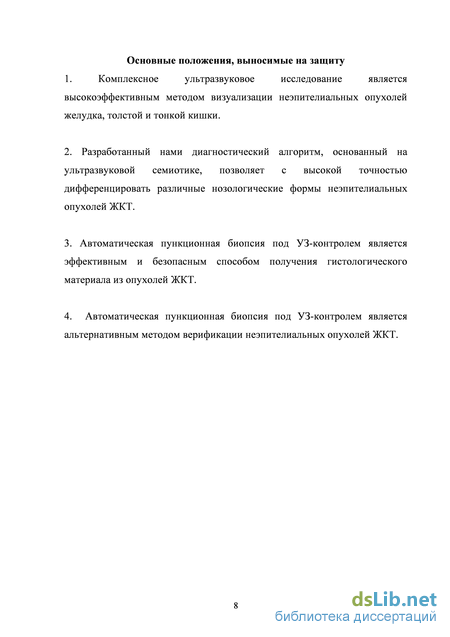 Основные положения, выносимые на защиту

1. Комплексное ультразвуковое исследование является высокоэффективным методом визуализации неэпителиальных опухолей желудка, толстой и тонкой кишки.

2. Разработанный нами диагностический алгоритм, основанный на ультразвуковой семиотике, позволяет с высокой точностью дифференцировать различные нозологические формы неэпителиальных опухолей ЖКТ.

3. Автоматическая пункционная биопсия под УЗ-контролем является эффективным и безопасным способом получения гистологического материала из опухолей ЖКТ.

4. Автоматическая пункционная биопсия под УЗ-контролем является альтернативным методом верификации неэпителиальных опухолей ЖКТ.

8

dsLib.net
библиотека диссертаций